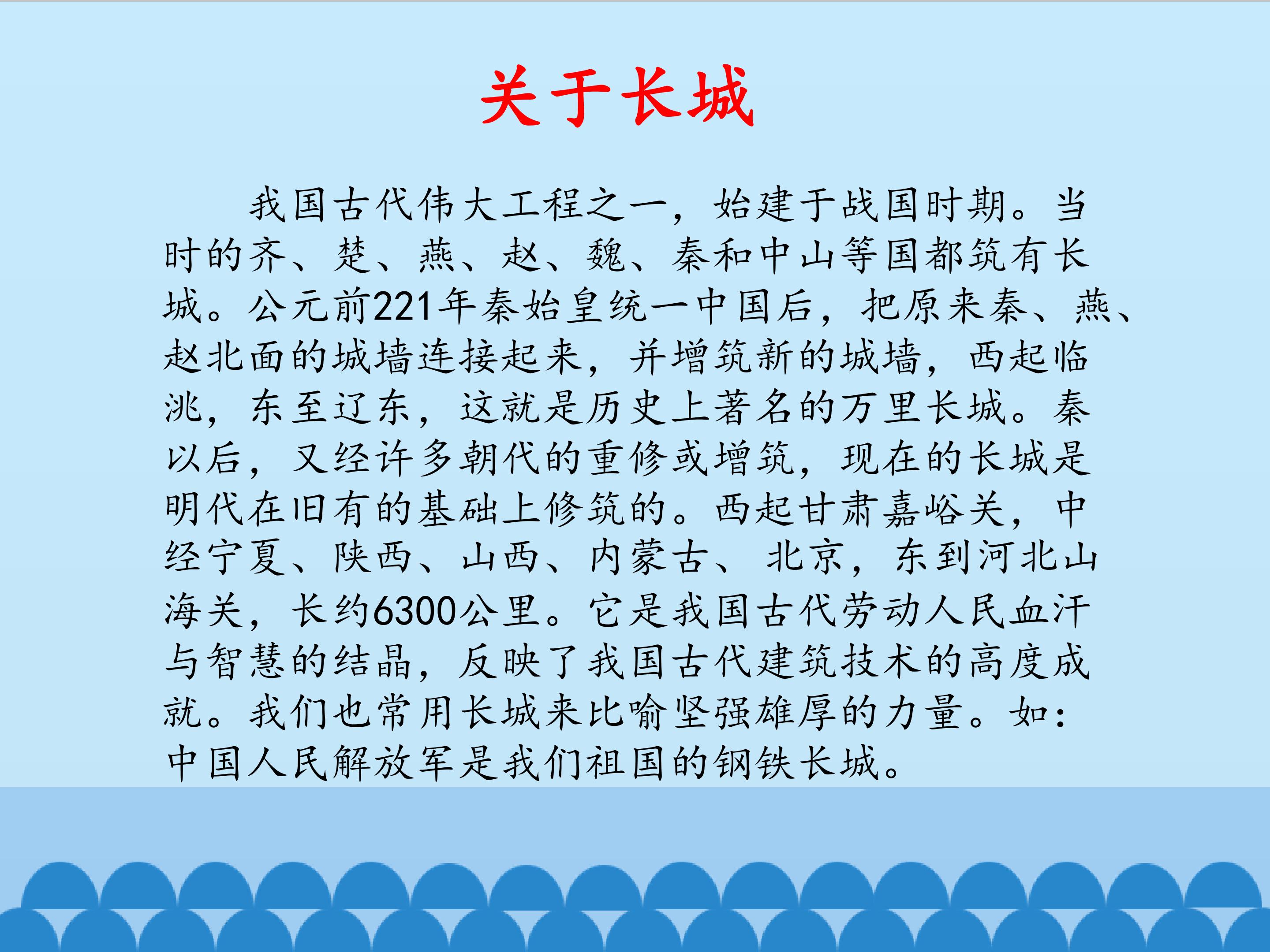 关于长城

我国古代伟大工程之一，始建于战国时期。当时的齐、楚、燕、赵、魏、秦和中山等国都筑有长城。公元前221年秦始皇统一中国后，把原来秦、燕、赵北面的城墙连接起来，并增筑新的城墙，西起临洮，东至辽东，这就是历史上著名的万里长城。秦以后，又经许多朝代的重修或增筑，现在的长城是明代在旧有的基础上修筑的。西起甘肃嘉峪关，中经宁夏、陕西、山西、内蒙古、北京，东到河北山海关，长约6300公里。它是我国古代劳动人民血汗与智慧的结晶，反映了我国古代建筑技术的高度成就。我们也常用长城来比喻坚强雄厚的力量。如：中国人民解放军是我们祖国的钢铁长城。